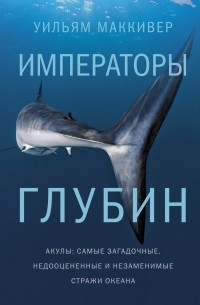 УИЛЬЯМ МАККИВЕР

ИМПЕРАТОРЫ

ГЛУБИН

АКУЛЫ: САМЫЕ ЗАГАДОЧНЫЕ, НЕДООЦЕНЕННЫЕ И НЕЗАМЕНИМЫЕ СТРАЖИ ОКЕАНА